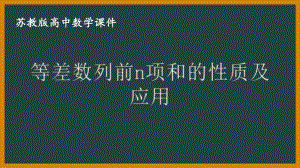 苏教版高中数学课件

等差数列前n项和的性质及应用